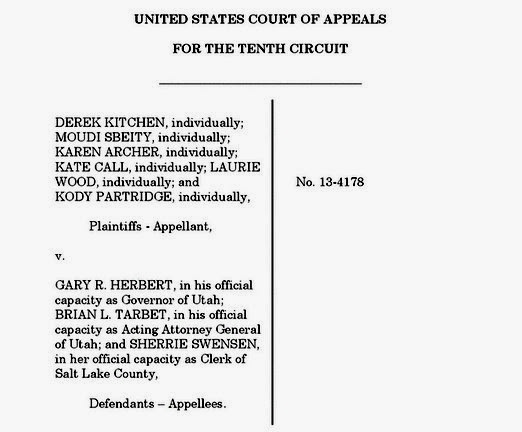 UNITED STATES COURT OF APPEALS

FOR THE TENTH CIRCUIT

DEREK KITCHEN, individually; MOUDI SBEITY, individually; KAREN ARCHER, individually; KATE CALL, individually; LAURIE WOOD, individually; and KODY PARTRIDGE, individually,

Plaintiffs - Appellant,

v.

GARY R. HERBERT, in his official capacity as Governor of Utah; BRIAN L. TARBET, in his official capacity as Acting Attorney General of Utah; and SHERRIE SWENSEN, in her official capacity as Clerk of Salt Lake County,

Defendants – Appellees.

No. 13-4178